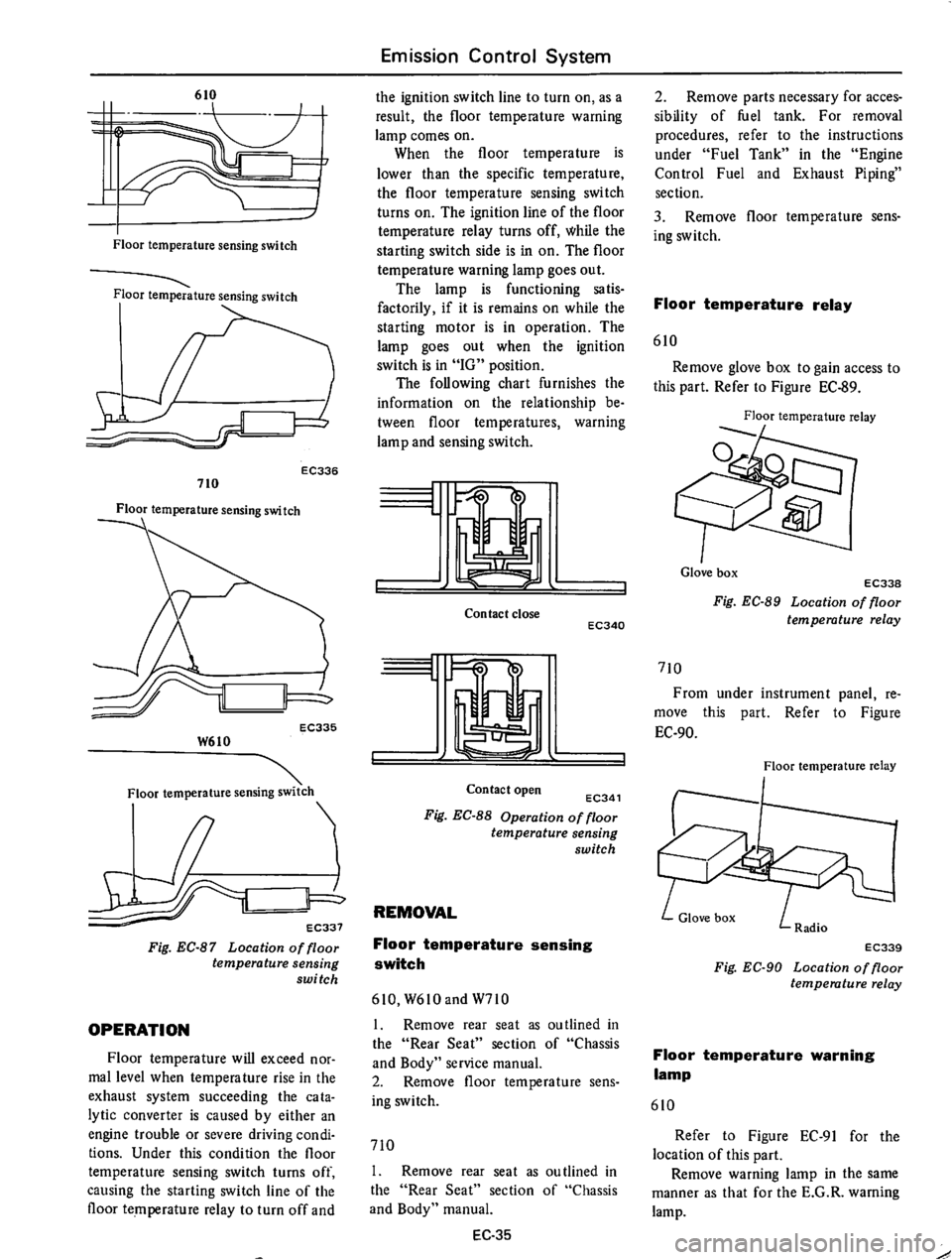 Emission Control System

610

Floor temperature sensing switch

Floor temperature sensing switch

EC336

710

Floor temperature sensing switch

EC335

W610

Floor temperature sensing switch

EC337

Fig. EC-87 Location of floor temperature sensing switch

OPERATION

Floor temperature will exceed normal level when temperature rise in the exhaust system succeeding the catalytic converter is caused by either an engine trouble or severe driving conditions. Under this condition the floor temperature sensing switch turns off, causing the starting switch line of the floor temperature relay to turn off and the ignition switch line to turn on, as a result, the floor temperature warning lamp comes on.

When the floor temperature is lower than the specific temperature, the floor temperature sensing switch turns on. The ignition line of the floor temperature relay turns off, while the starting switch side is in on. The floor temperature warning lamp goes out.

The lamp is functioning satisfactorily, if it is remains on while the starting motor is in operation. The lamp goes out when the ignition switch is in "IG" position.

The following chart furnishes the information on the relationship between floor temperatures, warning lamp and sensing switch.

Contact close

EC340

Contact open

EC341

Fig. EC-88 Operation of floor temperature sensing switch

REMOVAL

Floor temperature sensing switch

610, W610 and W710

1. Remove rear seat as outlined in the "Rear Seat" section of "Chassis and Body" service manual.

2. Remove floor temperature sensing switch.

710

1. Remove rear seat as outlined in the "Rear Seat" section of "Chassis and Body" manual.

2. Remove parts necessary for accessibility of fuel tank. For removal procedures, refer to the instructions under "Fuel Tank" in the "Engine Control Fuel and Exhaust Piping" section.

3. Remove floor temperature sensing switch.

Floor temperature relay

610

Remove glove box to gain access to this part. Refer to Figure EC-89.

Floor temperature relay

Glove box

EC338

Fig. EC-89 Location of floor temperature relay

710

From under instrument panel, remove this part. Refer to Figure EC-90.

Floor temperature relay

Glove box

Radio

EC339

Fig. EC-90 Location of floor temperature relay

Floor temperature warning lamp

610

Refer to Figure EC-91 for the location of this part.

Remove warning lamp in the same manner as that for the E.G.R. warning lamp.

EC-35

carmanualsonline.info